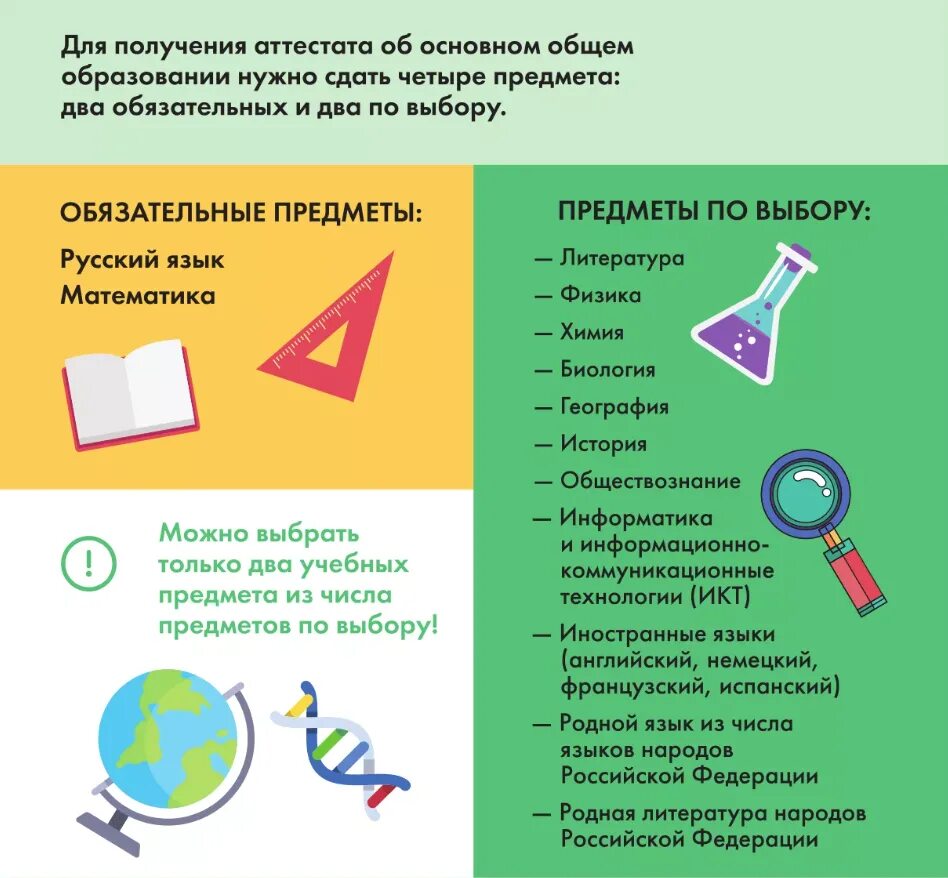 Для получения аттестата об основном общем образовании нужно сдать четыре предмета: два обязательных и два по выбору.

ОБЯЗАТЕЛЬНЫЕ ПРЕДМЕТЫ:

Русский язык
Математика

!

Можно выбрать только два учебных предмета из числа предметов по выбору!

ПРЕДМЕТЫ ПО ВЫБОРУ:

— Литература
— Физика
— Химия
— Биология
— География
— История
— Обществознание
— Информатика и информационно-коммуникационные технологии (ИКТ)
— Иностранные языки (английский, немецкий, французский, испанский)
— Родной язык из числа языков народов Российской Федерации
— Родная литература народов Российской Федерации